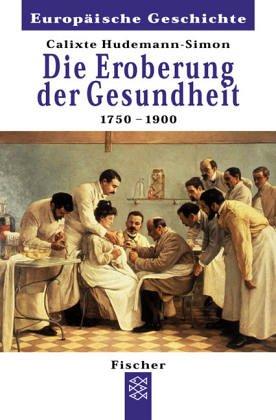 Europäische Geschichte

Calixte Hudemann-Simon

Die Eroberung der Gesundheit

1750 – 1900

Fischer